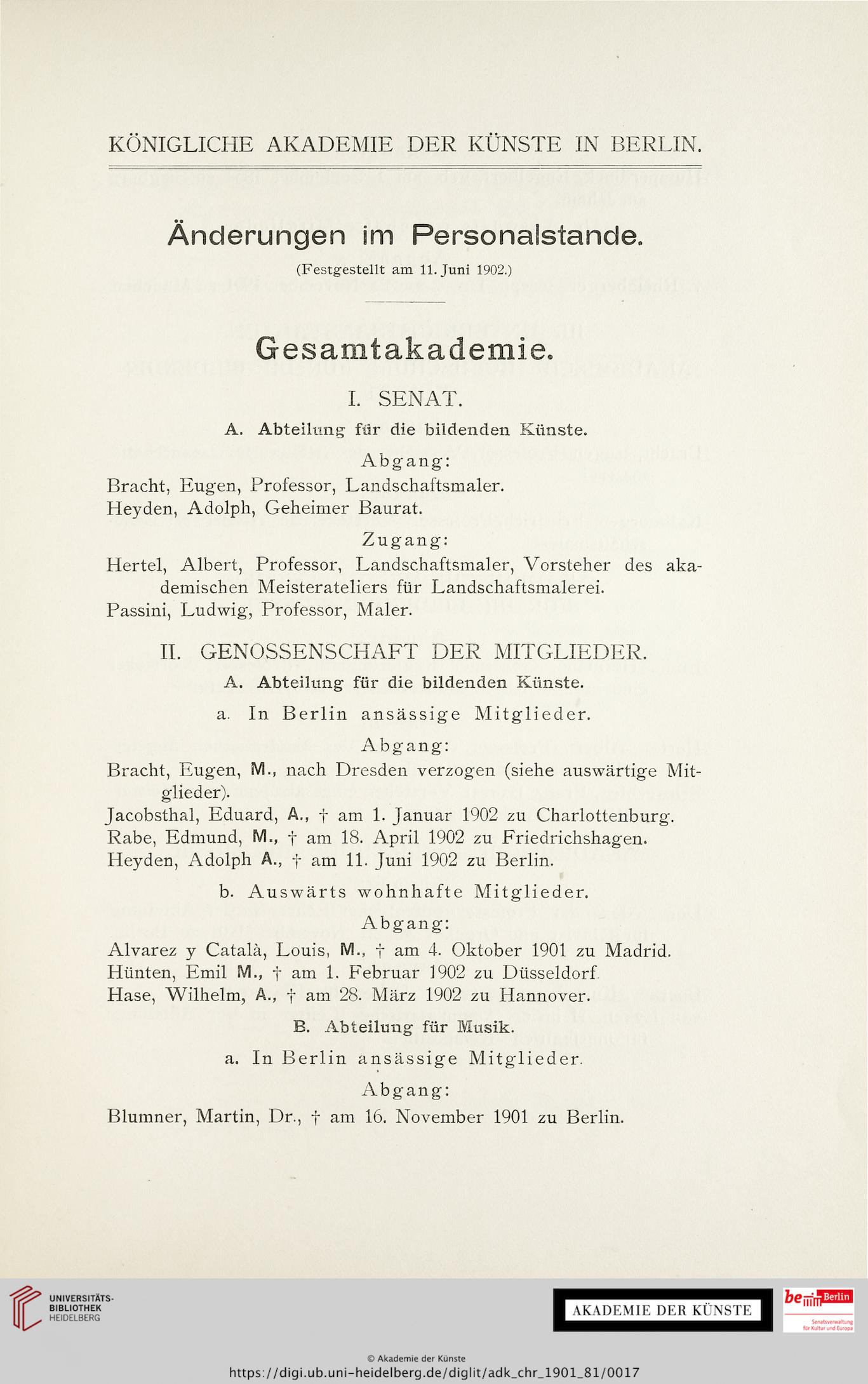 KÖNIGLICHE AKADEMIE DER KÜNSTE IN BERLIN.

Änderungen im Personalstande.

(Festgestellt am 11. Juni 1902.)

Gesamtakademie.

I. SENAT.

A. Abteilung für die bildenden Künste.

Abgang:

Bracht, Eugen, Professor, Landschaftsmaler.
Heyden, Adolph, Geheimer Baurat.

Zugang:

Hertel, Albert, Professor, Landschaftsmaler, Vorsteher des akademischen Meisterateliers für Landschaftsmalerei.
Passini, Ludwig, Professor, Maler.

II. GENOSSENSCHAFT DER MITGLIEDER.

A. Abteilung für die bildenden Künste.

a. In Berlin ansässige Mitglieder.

Abgang:

Bracht, Eugen, M., nach Dresden verzogen (siehe auswärtige Mitglieder).
Jacobsthal, Eduard, A., † am 1. Januar 1902 zu Charlottenburg.
Rabe, Edmund, M., † am 18. April 1902 zu Friedrichshagen.
Heyden, Adolph A., † am 11. Juni 1902 zu Berlin.

b. Auswärts wohnhafte Mitglieder.

Abgang:

Alvarez y Català, Louis, M., † am 4. Oktober 1901 zu Madrid.
Hünten, Emil M., † am 1. Februar 1902 zu Düsseldorf.
Hase, Wilhelm, A., † am 28. März 1902 zu Hannover.

B. Abteilung für Musik.

a. In Berlin ansässige Mitglieder.

Abgang:

Blumner, Martin, Dr., † am 16. November 1901 zu Berlin.

UNIVERSITÄTS-BIBLIOTHEK HEIDELBERG

AKADEMIE DER KÜNSTE

be Berlin Senatsverwaltung für Kultur und Europa

© Akademie der Künste
https://digi.ub.uni-heidelberg.de/diglit/adk_chr_1901_81/0017